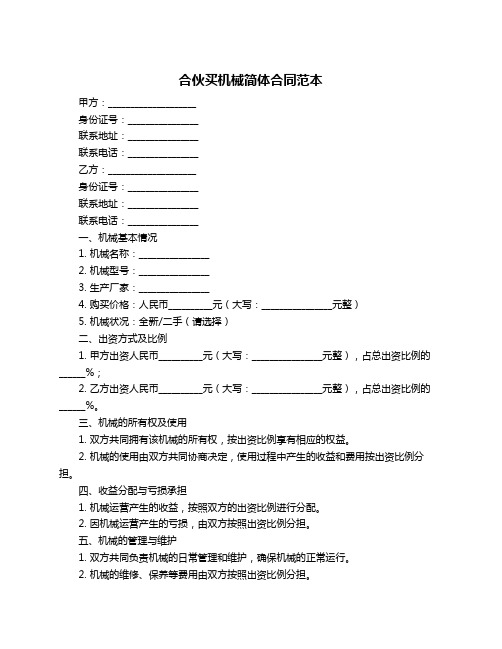 合伙买机械简体合同范本

甲方：__________________

身份证号：______________

联系地址：______________

联系电话：______________

乙方：__________________

身份证号：______________

联系地址：______________

联系电话：______________

一、机械基本情况

1. 机械名称：______________

2. 机械型号：______________

3. 生产厂家：______________

4. 购买价格：人民币________元（大写：______________元整）

5. 机械状况：全新/二手（请选择）

二、出资方式及比例

1. 甲方出资人民币________元（大写：______________元整），占总出资比例的_____%；

2. 乙方出资人民币________元（大写：______________元整），占总出资比例的_____%。

三、机械的所有权及使用

1. 双方共同拥有该机械的所有权，按出资比例享有相应的权益。

2. 机械的使用由双方共同协商决定，使用过程中产生的收益和费用按出资比例分担。

四、收益分配与亏损承担

1. 机械运营产生的收益，按照双方的出资比例进行分配。

2. 因机械运营产生的亏损，由双方按照出资比例分担。

五、机械的管理与维护

1. 双方共同负责机械的日常管理和维护，确保机械的正常运行。

2. 机械的维修、保养等费用由双方按照出资比例分担。